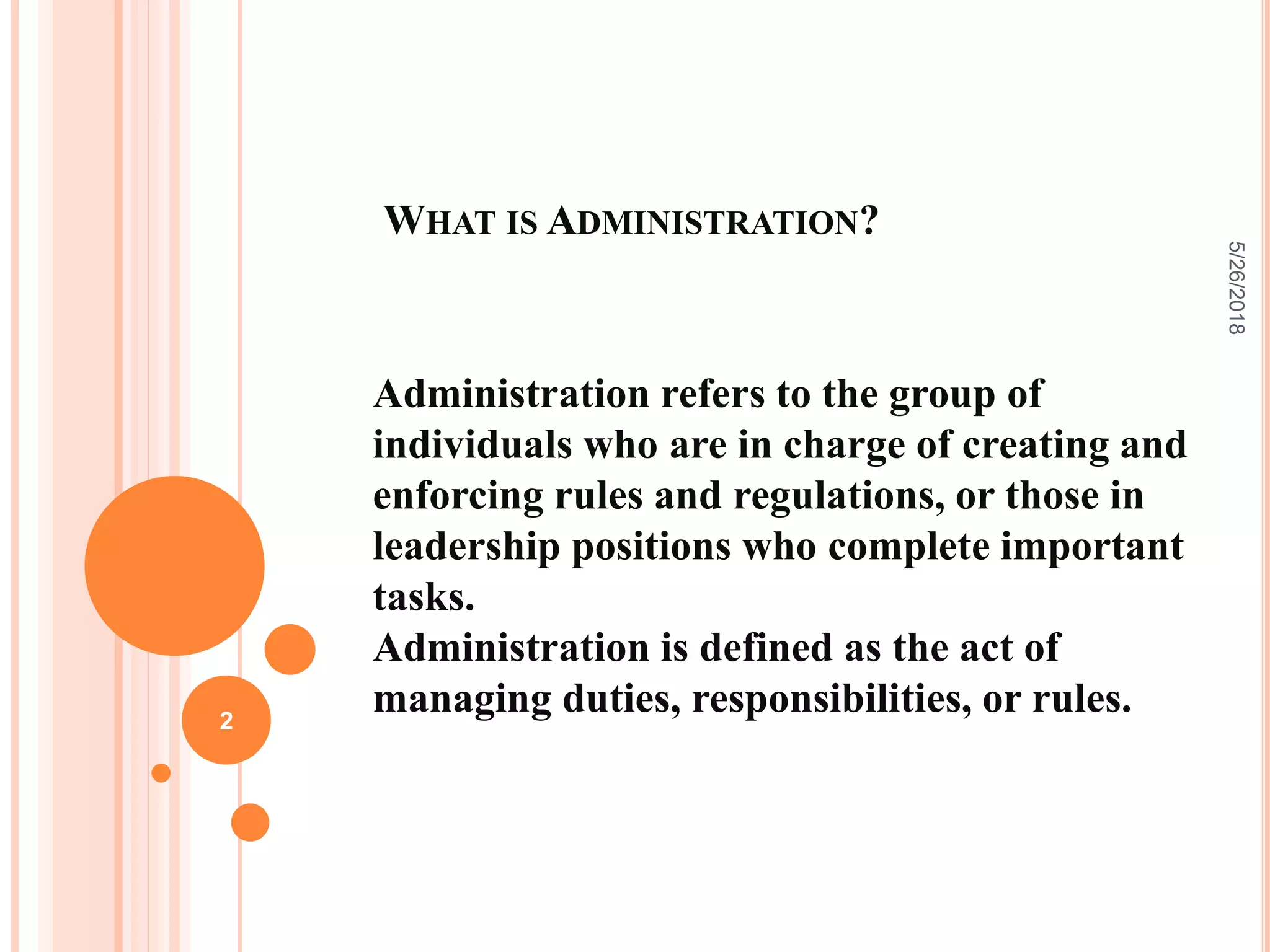 WHAT IS ADMINISTRATION?

5/26/2018

Administration refers to the group of individuals who are in charge of creating and enforcing rules and regulations, or those in leadership positions who complete important tasks.
Administration is defined as the act of managing duties, responsibilities, or rules.

2